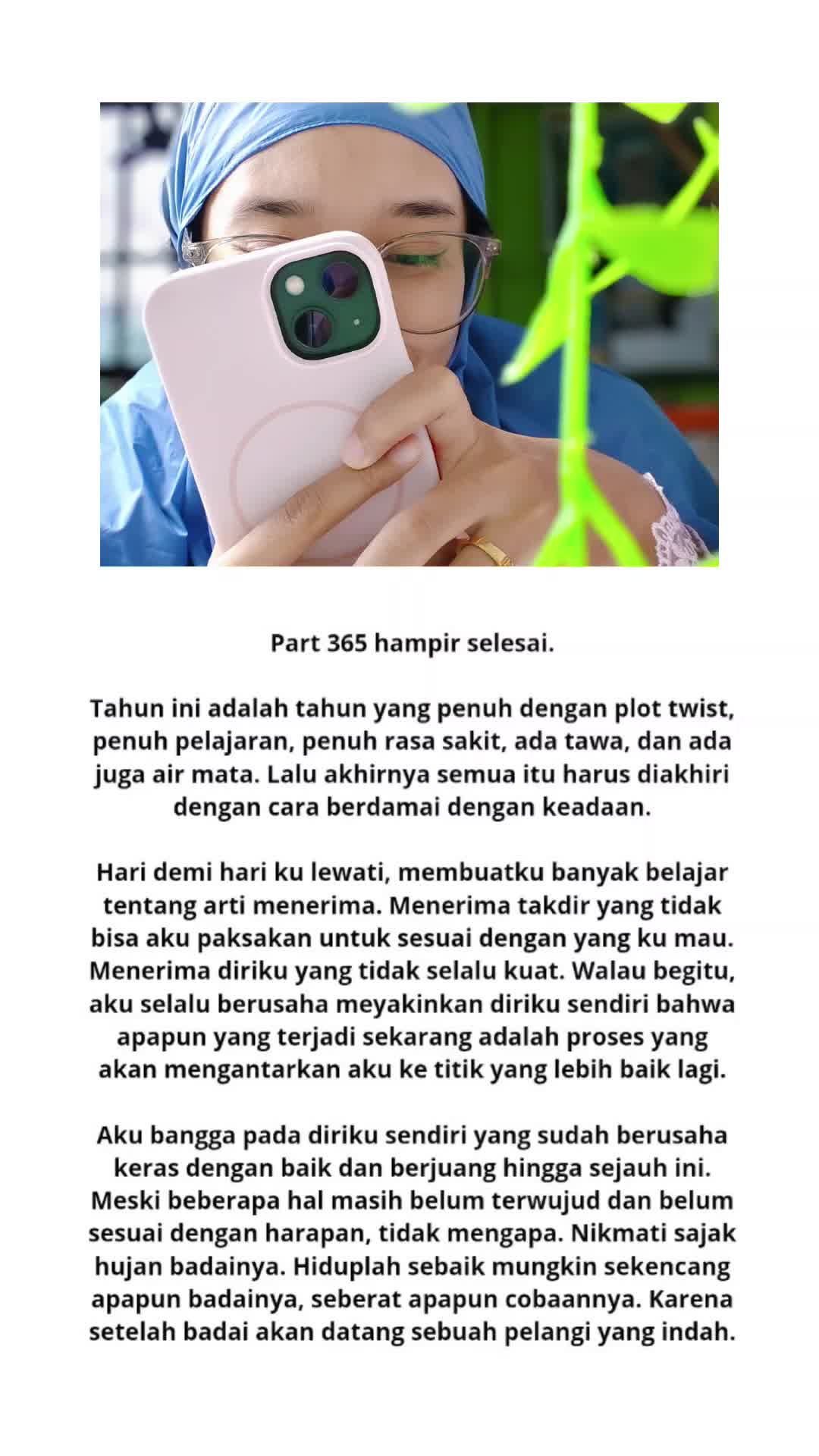 Part 365 hampir selesai.

Tahun ini adalah tahun yang penuh dengan plot twist, penuh pelajaran, penuh rasa sakit, ada tawa, dan ada juga air mata. Lalu akhirnya semua itu harus diakhiri dengan cara berdamai dengan keadaan.

Hari demi hari ku lewati, membuatku banyak belajar tentang arti menerima. Menerima takdir yang tidak bisa aku paksakan untuk sesuai dengan yang ku mau. Menerima diriku yang tidak selalu kuat. Walau begitu, aku selalu berusaha meyakinkan diriku sendiri bahwa apapun yang terjadi sekarang adalah proses yang akan mengantarkan aku ke titik yang lebih baik lagi.

Aku bangga pada diriku sendiri yang sudah berusaha keras dengan baik dan berjuang hingga sejauh ini. Meski beberapa hal masih belum terwujud dan belum sesuai dengan harapan, tidak mengapa. Nikmati sajak hujan badainya. Hiduplah sebaik mungkin sekencang apapun badainya, seberat apapun cobaannya. Karena setelah badai akan datang sebuah pelangi yang indah.